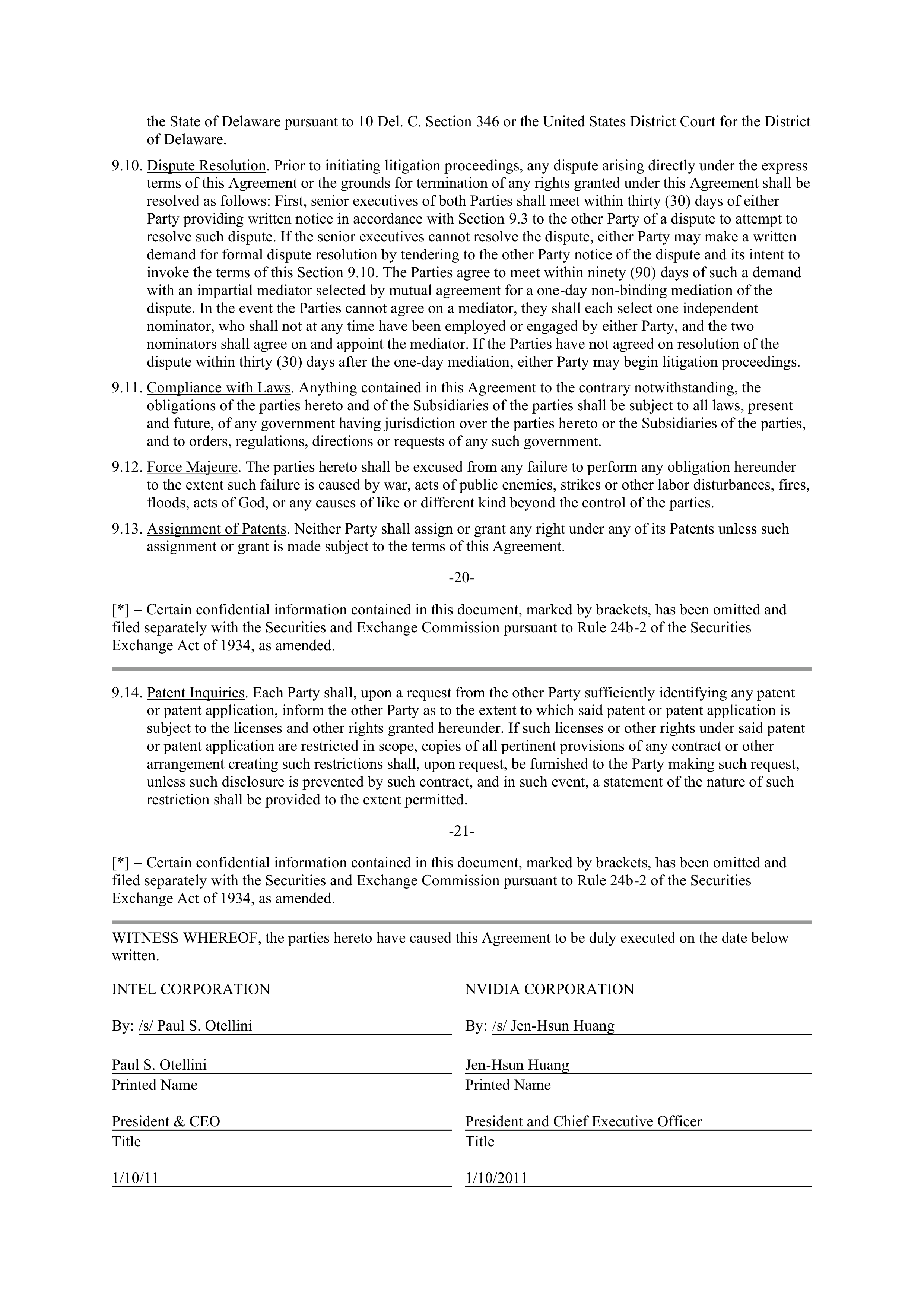 the State of Delaware pursuant to 10 Del. C. Section 346 or the United States District Court for the District of Delaware.

9.10. Dispute Resolution. Prior to initiating litigation proceedings, any dispute arising directly under the express terms of this Agreement or the grounds for termination of any rights granted under this Agreement shall be resolved as follows: First, senior executives of both Parties shall meet within thirty (30) days of either Party providing written notice in accordance with Section 9.3 to the other Party of a dispute to attempt to resolve such dispute. If the senior executives cannot resolve the dispute, either Party may make a written demand for formal dispute resolution by tendering to the other Party notice of the dispute and its intent to invoke the terms of this Section 9.10. The Parties agree to meet within ninety (90) days of such a demand with an impartial mediator selected by mutual agreement for a one-day non-binding mediation of the dispute. In the event the Parties cannot agree on a mediator, they shall each select one independent nominator, who shall not at any time have been employed or engaged by either Party, and the two nominators shall agree on and appoint the mediator. If the Parties have not agreed on resolution of the dispute within thirty (30) days after the one-day mediation, either Party may begin litigation proceedings.

9.11. Compliance with Laws. Anything contained in this Agreement to the contrary notwithstanding, the obligations of the parties hereto and of the Subsidiaries of the parties shall be subject to all laws, present and future, of any government having jurisdiction over the parties hereto or the Subsidiaries of the parties, and to orders, regulations, directions or requests of any such government.

9.12. Force Majeure. The parties hereto shall be excused from any failure to perform any obligation hereunder to the extent such failure is caused by war, acts of public enemies, strikes or other labor disturbances, fires, floods, acts of God, or any causes of like or different kind beyond the control of the parties.

9.13. Assignment of Patents. Neither Party shall assign or grant any right under any of its Patents unless such assignment or grant is made subject to the terms of this Agreement.

-20-

[*] = Certain confidential information contained in this document, marked by brackets, has been omitted and filed separately with the Securities and Exchange Commission pursuant to Rule 24b-2 of the Securities Exchange Act of 1934, as amended.

9.14. Patent Inquiries. Each Party shall, upon a request from the other Party sufficiently identifying any patent or patent application, inform the other Party as to the extent to which said patent or patent application is subject to the licenses and other rights granted hereunder. If such licenses or other rights under said patent or patent application are restricted in scope, copies of all pertinent provisions of any contract or other arrangement creating such restrictions shall, upon request, be furnished to the Party making such request, unless such disclosure is prevented by such contract, and in such event, a statement of the nature of such restriction shall be provided to the extent permitted.

-21-

[*] = Certain confidential information contained in this document, marked by brackets, has been omitted and filed separately with the Securities and Exchange Commission pursuant to Rule 24b-2 of the Securities Exchange Act of 1934, as amended.

WITNESS WHEREOF, the parties hereto have caused this Agreement to be duly executed on the date below written.

INTEL CORPORATION

By: /s/ Paul S. Otellini

Paul S. Otellini
Printed Name

President & CEO
Title

1/10/11

NVIDIA CORPORATION

By: /s/ Jen-Hsun Huang

Jen-Hsun Huang
Printed Name

President and Chief Executive Officer
Title

1/10/2011